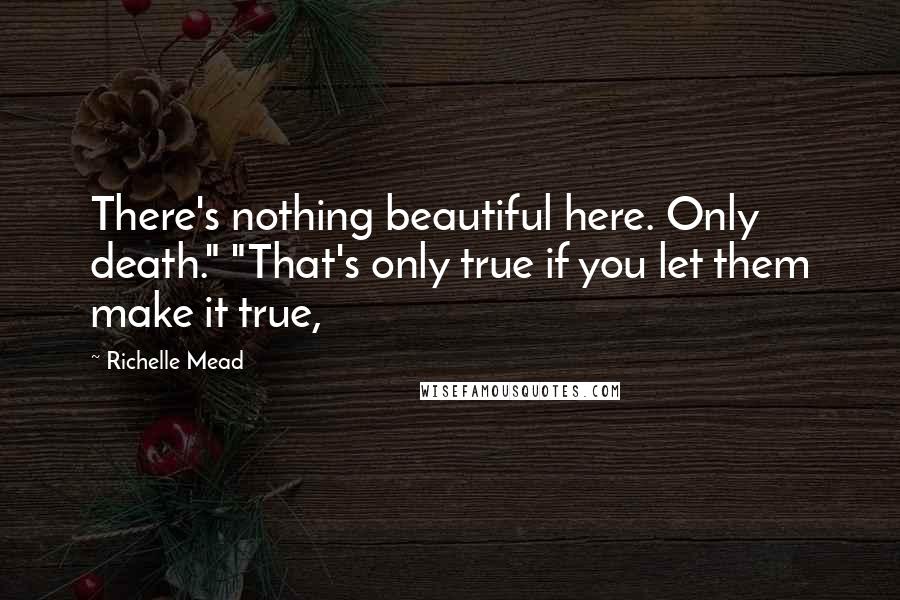 There's nothing beautiful here. Only death." "That's only true if you let them make it true,

~ Richelle Mead

WISEFAMOUSQUOTES.COM